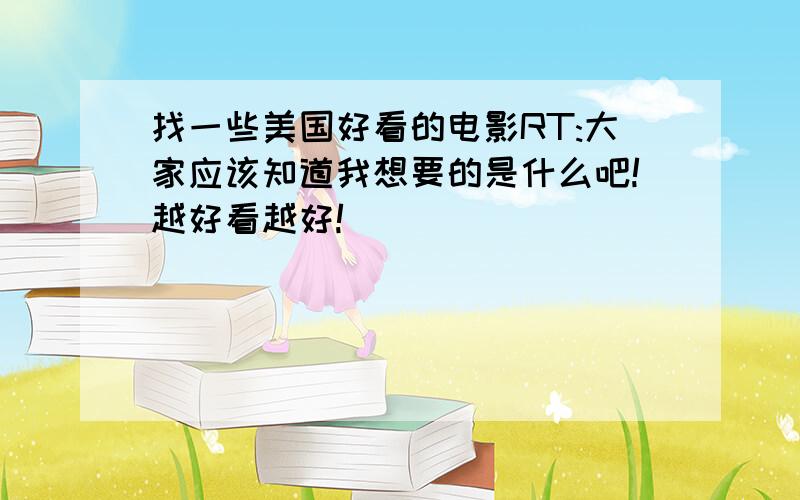 找一些美国好看的电影RT:大家应该知道我想要的是什么吧!越好看越好!